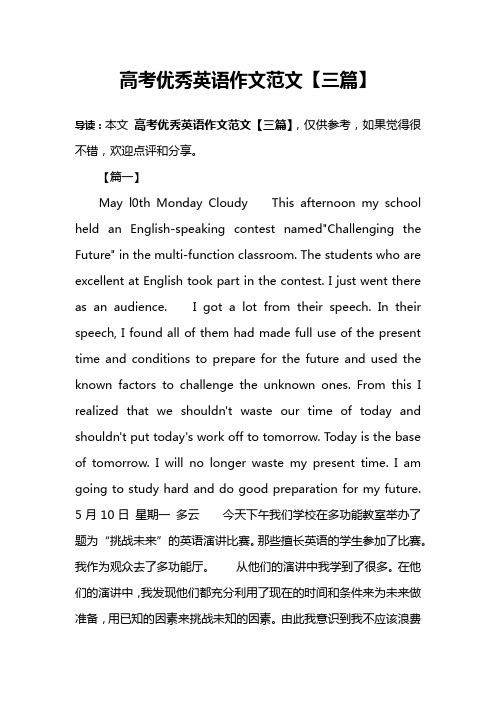 高考优秀英语作文范文【三篇】

导读：本文 高考优秀英语作文范文【三篇】，仅供参考，如果觉得很不错，欢迎点评和分享。

【篇一】

May l0th Monday Cloudy This afternoon my school held an English-speaking contest named"Challenging the Future" in the multi-function classroom. The students who are excellent at English took part in the contest. I just went there as an audience. I got a lot from their speech. In their speech, I found all of them had made full use of the present time and conditions to prepare for the future and used the known factors to challenge the unknown ones. From this I realized that we shouldn't waste our time of today and shouldn't put today's work off to tomorrow. Today is the base of tomorrow. I will no longer waste my present time. I am going to study hard and do good preparation for my future. 5 月 10 日 星期一 多云 今天下午我们学校在多功能教室举办了题为“挑战未来”的英语演讲比赛。那些擅长英语的学生参加了比赛。我作为观众去了多功能厅。 从他们的演讲中我学到了很多。在他们的演讲中，我发现他们都充分利用了现在的时间和条件来为未来做准备，用已知的因素来挑战未知的因素。由此我意识到我不应该浪费